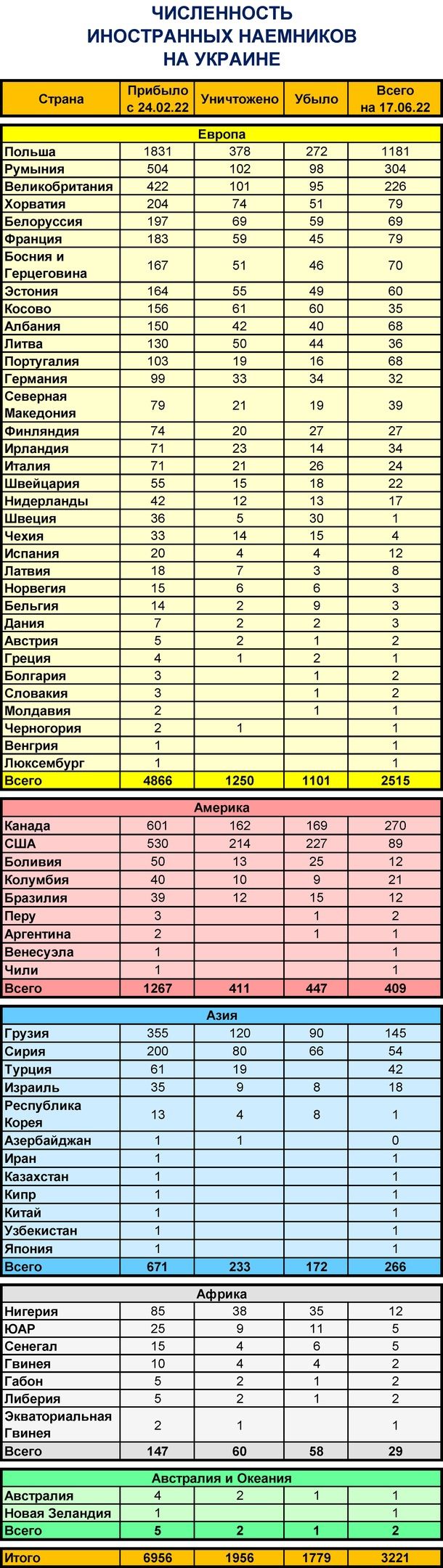 ЧИСЛЕННОСТЬ
ИНОСТРАННЫХ НАЕМНИКОВ
НА УКРАИНЕ

| Страна | Прибыло с 24.02.22 | Уничтожено | Убыло | Всего на 17.06.22 |
|---|---|---|---|---|
| Европа | | | | |
| Польша | 1831 | 378 | 272 | 1181 |
| Румыния | 504 | 102 | 98 | 304 |
| Великобритания | 422 | 101 | 95 | 226 |
| Хорватия | 204 | 74 | 51 | 79 |
| Белоруссия | 197 | 69 | 59 | 69 |
| Франция | 183 | 59 | 45 | 79 |
| Босния и Герцеговина | 167 | 51 | 46 | 70 |
| Эстония | 164 | 55 | 49 | 60 |
| Косово | 156 | 61 | 60 | 35 |
| Албания | 150 | 42 | 40 | 68 |
| Литва | 130 | 50 | 44 | 36 |
| Португалия | 103 | 19 | 16 | 68 |
| Германия | 99 | 33 | 34 | 32 |
| Северная Македония | 79 | 21 | 19 | 39 |
| Финляндия | 74 | 20 | 27 | 27 |
| Ирландия | 71 | 23 | 14 | 34 |
| Италия | 71 | 21 | 26 | 24 |
| Швейцария | 55 | 15 | 18 | 22 |
| Нидерланды | 42 | 12 | 13 | 17 |
| Швеция | 36 | 5 | 30 | 1 |
| Чехия | 33 | 14 | 15 | 4 |
| Испания | 20 | 4 | 4 | 12 |
| Латвия | 18 | 7 | 3 | 8 |
| Норвегия | 15 | 6 | 6 | 3 |
| Бельгия | 14 | 2 | 9 | 3 |
| Дания | 7 | 2 | 2 | 3 |
| Австрия | 5 | 2 | 1 | 2 |
| Греция | 4 | 1 | 2 | 1 |
| Болгария | 3 | | 1 | 2 |
| Словакия | 3 | | 1 | 2 |
| Молдавия | 2 | | 1 | 1 |
| Черногория | 2 | 1 | | 1 |
| Венгрия | 1 | | | 1 |
| Люксембург | 1 | | | 1 |
| Всего | 4866 | 1250 | 1101 | 2515 |
| Америка | | | | |
| Канада | 601 | 162 | 169 | 270 |
| США | 530 | 214 | 227 | 89 |
| Боливия | 50 | 13 | 25 | 12 |
| Колумбия | 40 | 10 | 9 | 21 |
| Бразилия | 39 | 12 | 15 | 12 |
| Перу | 3 | | 1 | 2 |
| Аргентина | 2 | | 1 | 1 |
| Венесуэла | 1 | | | 1 |
| Чили | 1 | | | 1 |
| Всего | 1267 | 411 | 447 | 409 |
| Азия | | | | |
| Грузия | 355 | 120 | 90 | 145 |
| Сирия | 200 | 80 | 66 | 54 |
| Турция | 61 | 19 | | 42 |
| Израиль | 35 | 9 | 8 | 18 |
| Республика Корея | 13 | 4 | 8 | 1 |
| Азербайджан | 1 | 1 | | 0 |
| Иран | 1 | | | 1 |
| Казахстан | 1 | | | 1 |
| Кипр | 1 | | | 1 |
| Китай | 1 | | | 1 |
| Узбекистан | 1 | | | 1 |
| Япония | 1 | | | 1 |
| Всего | 671 | 233 | 172 | 266 |
| Африка | | | | |
| Нигерия | 85 | 38 | 35 | 12 |
| ЮАР | 25 | 9 | 11 | 5 |
| Сенегал | 15 | 4 | 6 | 5 |
| Гвинея | 10 | 4 | 4 | 2 |
| Габон | 5 | 2 | 1 | 2 |
| Либерия | 5 | 2 | 1 | 2 |
| Экваториальная Гвинея | 2 | 1 | | 1 |
| Всего | 147 | 60 | 58 | 29 |
| Австралия и Океания | | | | |
| Австралия | 4 | 2 | 1 | 1 |
| Новая Зеландия | 1 | | | 1 |
| Всего | 5 | 2 | 1 | 2 |
| Итого | 6956 | 1956 | 1779 | 3221 |